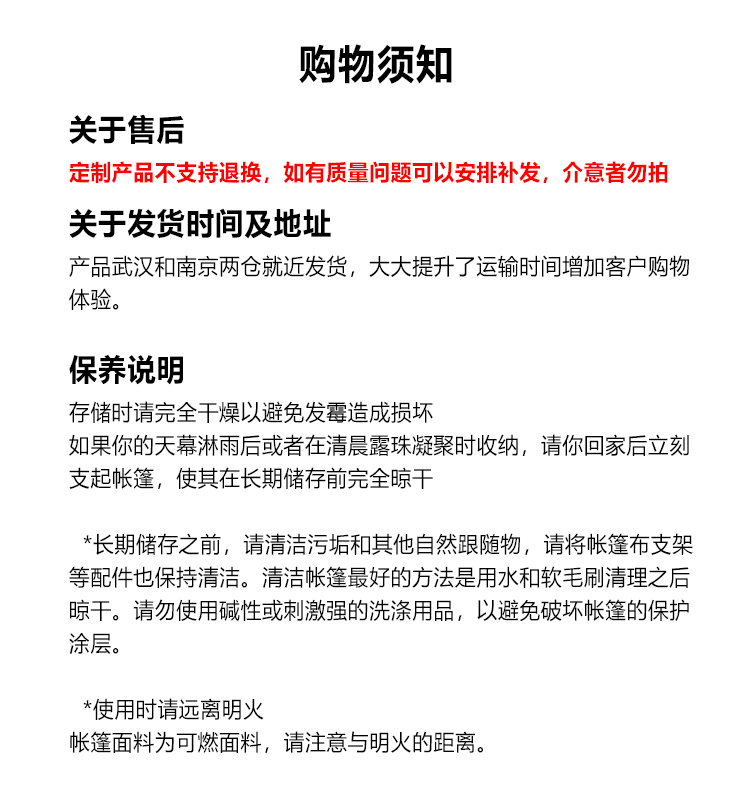 购物须知

关于售后

定制产品不支持退换，如有质量问题可以安排补发，介意者勿拍

关于发货时间及地址

产品武汉和南京两仓就近发货，大大提升了运输时间增加客户购物体验。

保养说明

存储时请完全干燥以避免发霉造成损坏

如果你的天幕淋雨后或者在清晨露珠凝聚时收纳，请你回家后立刻支起帐篷，使其在长期储存前完全晾干

*长期储存之前，请清洁污垢和其他自然跟随物，请将帐篷布支架等配件也保持清洁。清洁帐篷最好的方法是用水和软毛刷清理之后晾干。请勿使用碱性或刺激强的洗涤用品，以避免破坏帐篷的保护涂层。

*使用时请远离明火

帐篷面料为可燃面料，请注意与明火的距离。